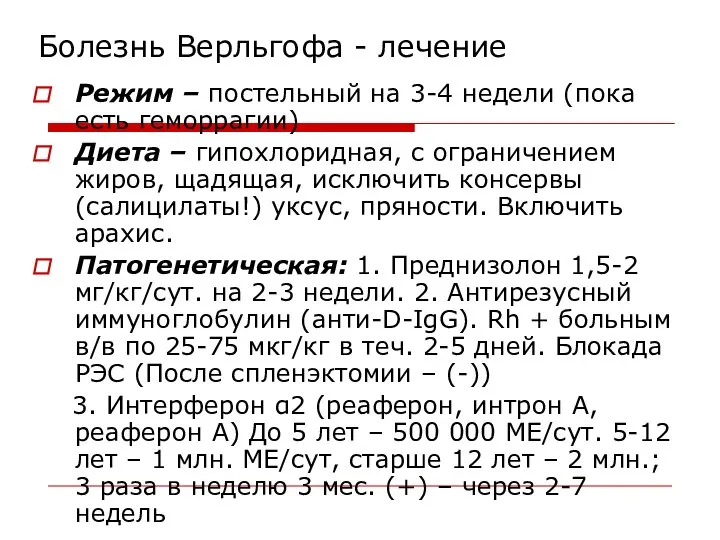 Болезнь Верльгофа - лечение

Режим – постельный на 3-4 недели (пока есть геморрагии)

Диета – гипохлоридная, с ограничением жиров, щадящая, исключить консервы (салицилаты!) уксус, пряности. Включить арахис.

Патогенетическая: 1. Преднизолон 1,5-2 мг/кг/сут. на 2-3 недели. 2. Антирезусный иммуноглобулин (анти-D-IgG). Rh + больным в/в по 25-75 мкг/кг в теч. 2-5 дней. Блокада РЭС (После спленэктомии – (-))

3. Интерферон α2 (реаферон, интрон А, реаферон А) До 5 лет – 500 000 МЕ/сут. 5-12 лет – 1 млн. МЕ/сут, старше 12 лет – 2 млн.; 3 раза в неделю 3 мес. (+) – через 2-7 недель